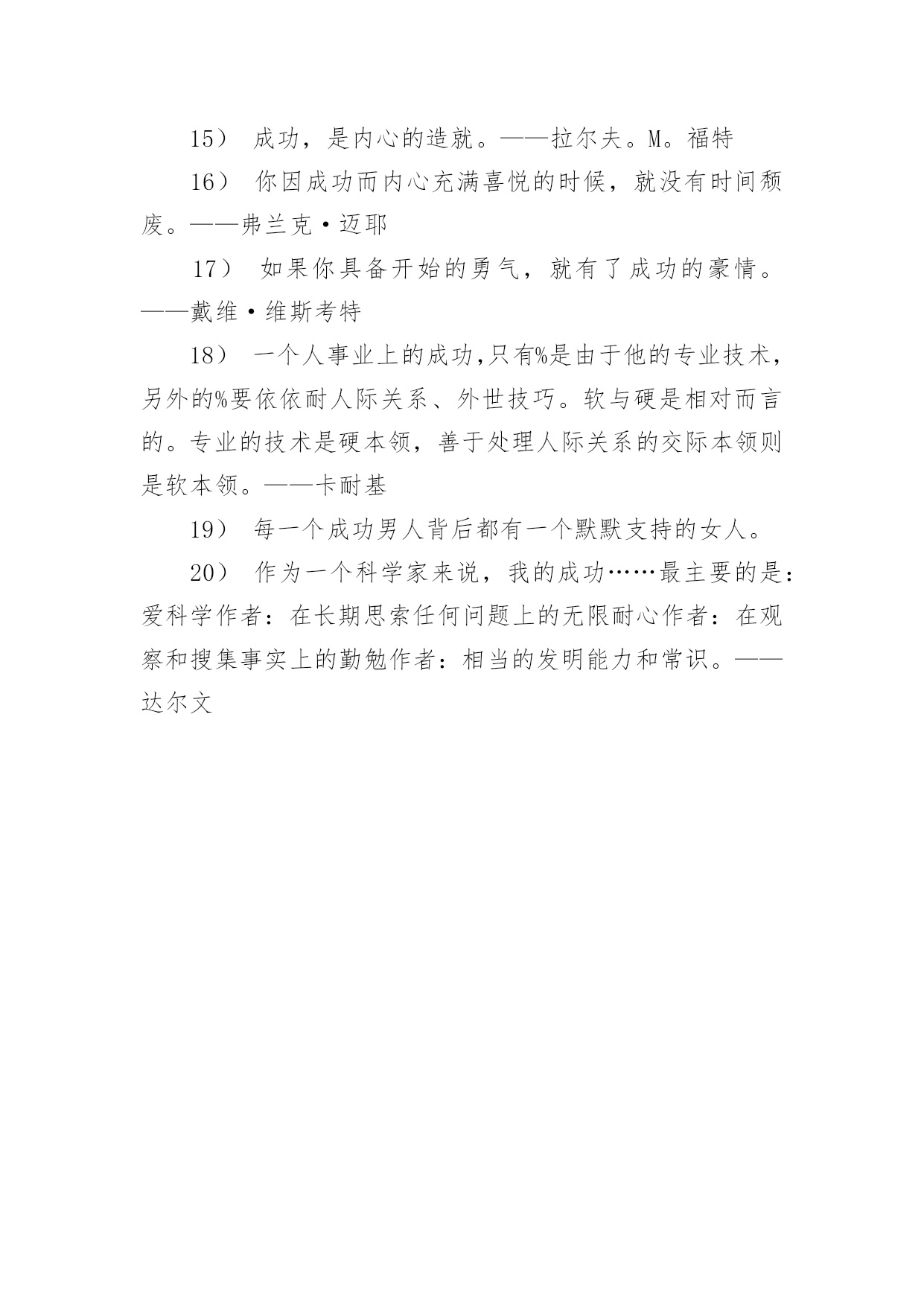 15） 成功，是内心的造就。——拉尔夫。M。福特

16） 你因成功而内心充满喜悦的时候，就没有时间颓废。——弗兰克·迈耶

17） 如果你具备开始的勇气，就有了成功的豪情。——戴维·维斯考特

18） 一个人事业上的成功,只有%是由于他的专业技术，另外的%要依依耐人际关系、外世技巧。软与硬是相对而言的。专业的技术是硬本领，善于处理人际关系的交际本领则是软本领。——卡耐基

19） 每一个成功男人背后都有一个默默支持的女人。

20） 作为一个科学家来说，我的成功……最主要的是：爱科学作者：在长期思索任何问题上的无限耐心作者：在观察和搜集事实上的勤勉作者：相当的发明能力和常识。——达尔文